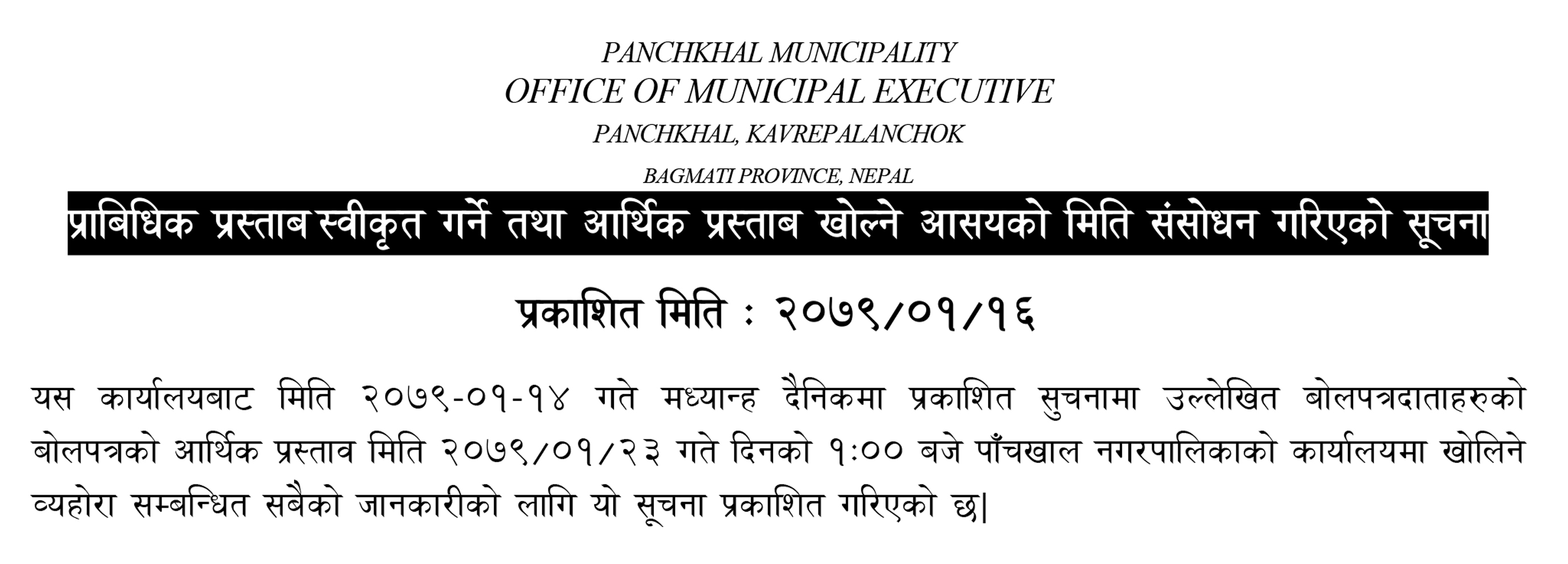 PANCHKHAL MUNICIPALITY
OFFICE OF MUNICIPAL EXECUTIVE
PANCHKHAL, KAVREPALANCHOK
BAGMATI PROVINCE, NEPAL

प्राबिधिक प्रस्ताब स्वीकृत गर्ने तथा आर्थिक प्रस्ताब खोल्ने आसयको मिति संसोधन गरिएको सूचना

प्रकाशित मिति : २०७९/०१/१६

यस कार्यालयबाट मिति २०७९-०१-१४ गते मध्यान्ह दैनिकमा प्रकाशित सुचनामा उल्लेखित बोलपत्रदाताहरुको बोलपत्रको आर्थिक प्रस्ताव मिति २०७९/०१/२३ गते दिनको १:०० बजे पाँचखाल नगरपालिकाको कार्यालयमा खोलिने व्यहोरा सम्बन्धित सबैको जानकारीको लागि यो सूचना प्रकाशित गरिएको छ|